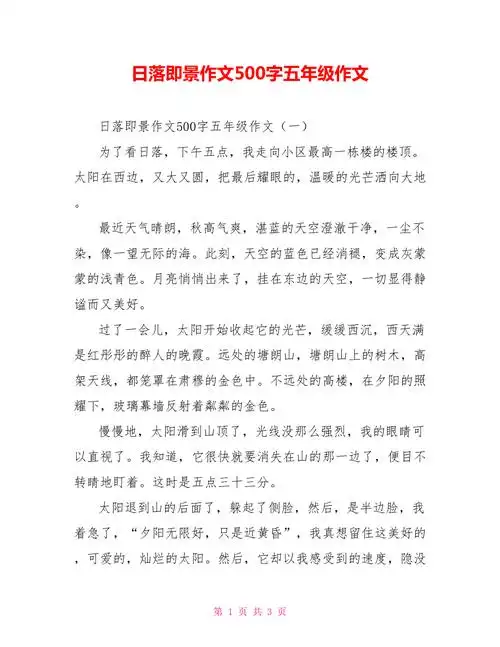 日落即景作文500字五年级作文

日落即景作文500字五年级作文（一）

为了看日落，下午五点，我走向小区最高一栋楼的楼顶。太阳在西边，又大又圆，把最后耀眼的，温暖的光芒洒向大地。

最近天气晴朗，秋高气爽，湛蓝的天空澄澈干净，一尘不染，像一望无际的海。此刻，天空的蓝色已经消褪，变成灰蒙蒙的浅青色。月亮悄悄出来了，挂在东边的天空，一切显得静谧而又美好。

过了一会儿，太阳开始收起它的光芒，缓缓西沉，西天满是红彤彤的醉人的晚霞。远处的塘朗山，塘朗山上的树木，高架天线，都笼罩在肃穆的金色中。不远处的高楼，在夕阳的照耀下，玻璃幕墙反射着粼粼的金色。

慢慢地，太阳滑到山顶了，光线没那么强烈，我的眼睛可以直视了。我知道，它很快就要消失在山的那一边了，便目不转睛地盯着。这时是五点三十三分。

太阳退到山的后面了，躲起了侧脸，然后，是半边脸，我着急了，“夕阳无限好，只是近黄昏”，我真想留住这美好的，可爱的，灿烂的太阳。然后，它却以我感受到的速度，隐没

第 1 页 共 3 页